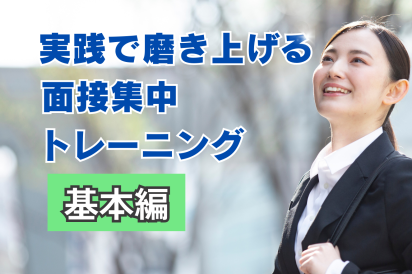 実践で磨き上げる
面接集中
トレーニング

基本編